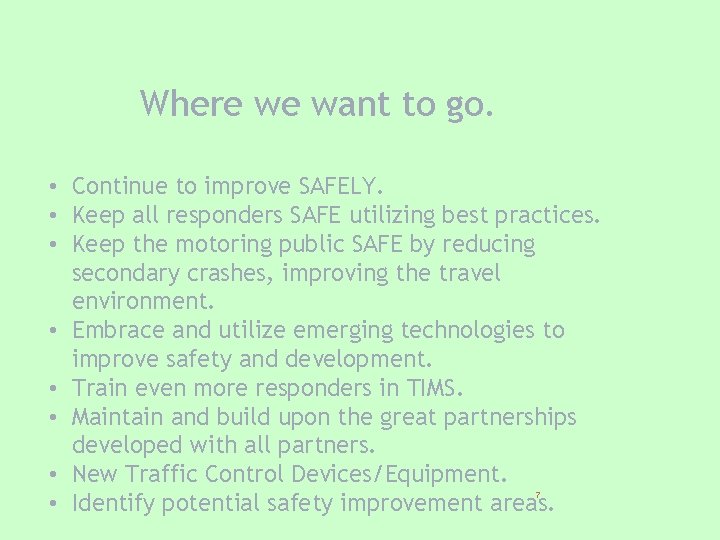 Where we want to go.

• Continue to improve SAFELY.
• Keep all responders SAFE utilizing best practices.
• Keep the motoring public SAFE by reducing secondary crashes, improving the travel environment.
• Embrace and utilize emerging technologies to improve safety and development.
• Train even more responders in TIMS.
• Maintain and build upon the great partnerships developed with all partners.
• New Traffic Control Devices/Equipment.
• Identify potential safety improvement areas.

7